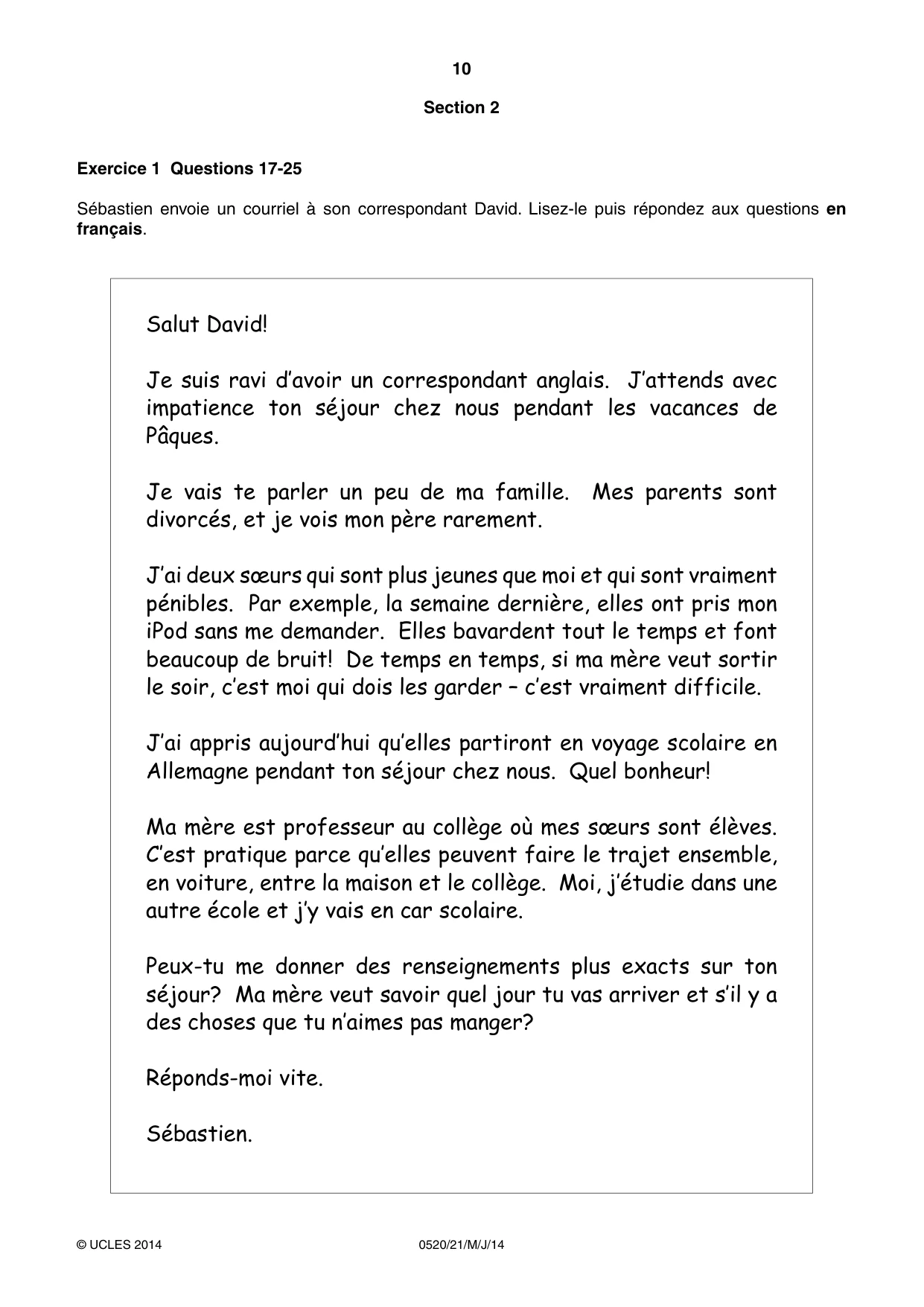 10

Section 2

Exercice 1 Questions 17-25

Sébastien envoie un courriel à son correspondant David. Lisez-le puis répondez aux questions en français.

Salut David!

Je suis ravi d'avoir un correspondant anglais. J'attends avec impatience ton séjour chez nous pendant les vacances de Pâques.

Je vais te parler un peu de ma famille. Mes parents sont divorcés, et je vois mon père rarement.

J'ai deux sœurs qui sont plus jeunes que moi et qui sont vraiment pénibles. Par exemple, la semaine dernière, elles ont pris mon iPod sans me demander. Elles bavardent tout le temps et font beaucoup de bruit! De temps en temps, si ma mère veut sortir le soir, c'est moi qui dois les garder – c'est vraiment difficile.

J'ai appris aujourd'hui qu'elles partiront en voyage scolaire en Allemagne pendant ton séjour chez nous. Quel bonheur!

Ma mère est professeur au collège où mes sœurs sont élèves. C'est pratique parce qu'elles peuvent faire le trajet ensemble, en voiture, entre la maison et le collège. Moi, j'étudie dans une autre école et j'y vais en car scolaire.

Peux-tu me donner des renseignements plus exacts sur ton séjour? Ma mère veut savoir quel jour tu vas arriver et s'il y a des choses que tu n'aimes pas manger?

Réponds-moi vite.

Sébastien.

© UCLES 2014 0520/21/M/J/14